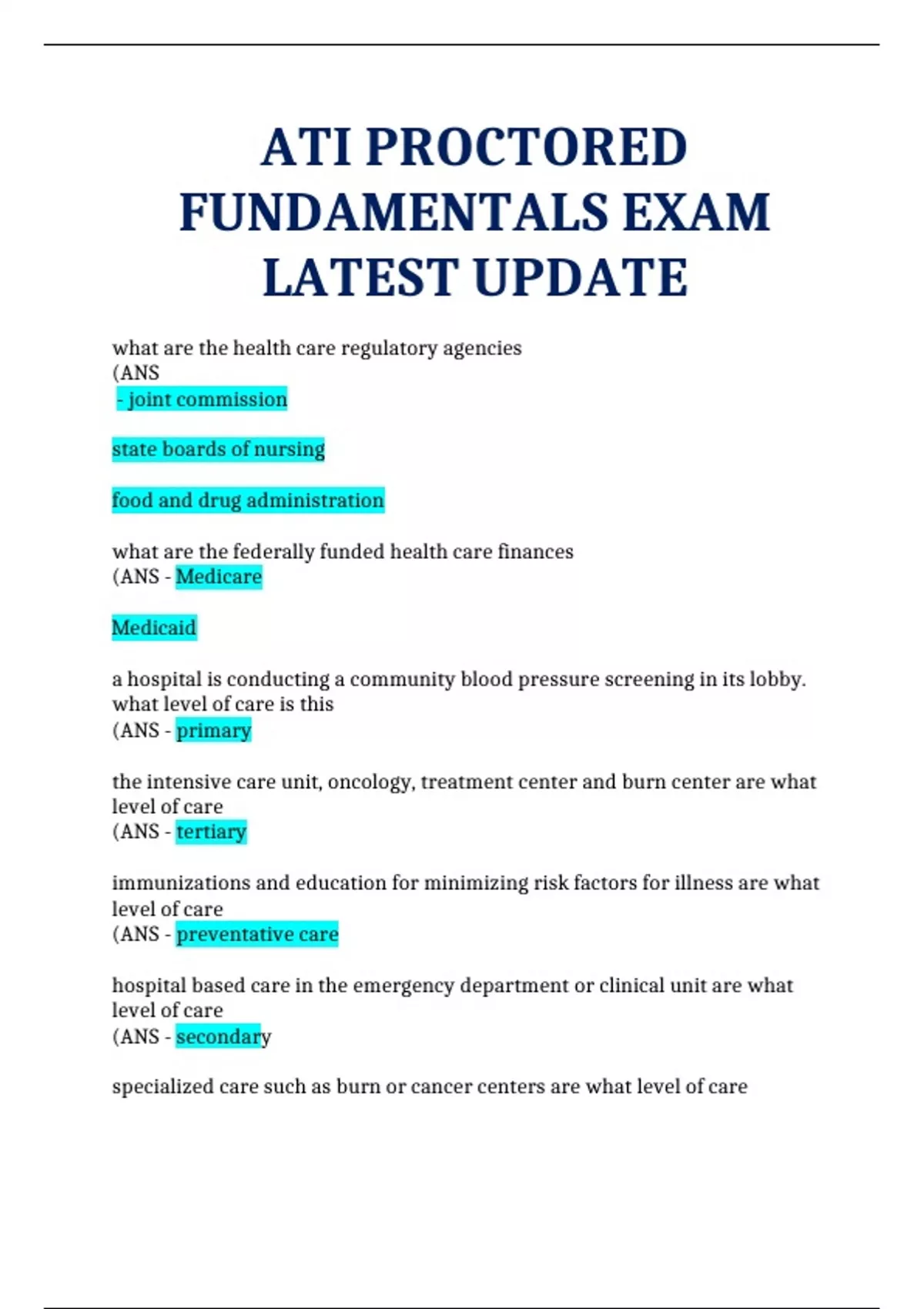 ATI PROCTORED FUNDAMENTALS EXAM LATEST UPDATE

what are the health care regulatory agencies
(ANS
 - joint commission

state boards of nursing

food and drug administration

what are the federally funded health care finances
(ANS - Medicare

Medicaid

a hospital is conducting a community blood pressure screening in its lobby. what level of care is this
(ANS - primary

the intensive care unit, oncology, treatment center and burn center are what level of care
(ANS - tertiary

immunizations and education for minimizing risk factors for illness are what level of care
(ANS - preventative care

hospital based care in the emergency department or clinical unit are what level of care
(ANS - secondary

specialized care such as burn or cancer centers are what level of care